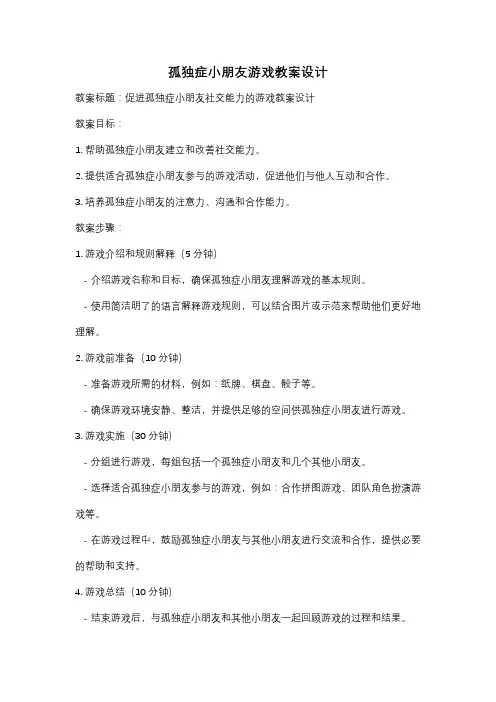 孤独症小朋友游戏教案设计

教案标题：促进孤独症小朋友社交能力的游戏教案设计

教案目标：

1. 帮助孤独症小朋友建立和改善社交能力。

2. 提供适合孤独症小朋友参与的游戏活动，促进他们与他人互动和合作。

3. 培养孤独症小朋友的注意力、沟通和合作能力。

教案步骤：

1. 游戏介绍和规则解释（5 分钟）

- 介绍游戏名称和目标，确保孤独症小朋友理解游戏的基本规则。

- 使用简洁明了的语言解释游戏规则，可以结合图片或示范来帮助他们更好地理解。

2. 游戏前准备（10 分钟）

- 准备游戏所需的材料，例如：纸牌、棋盘、骰子等。

- 确保游戏环境安静、整洁，并提供足够的空间供孤独症小朋友进行游戏。

3. 游戏实施（30 分钟）

- 分组进行游戏，每组包括一个孤独症小朋友和几个其他小朋友。

- 选择适合孤独症小朋友参与的游戏，例如：合作拼图游戏、团队角色扮演游戏等。

- 在游戏过程中，鼓励孤独症小朋友与其他小朋友进行交流和合作，提供必要的帮助和支持。

4. 游戏总结（10 分钟）

- 结束游戏后，与孤独症小朋友和其他小朋友一起回顾游戏的过程和结果。